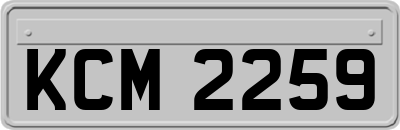 KCM 2259